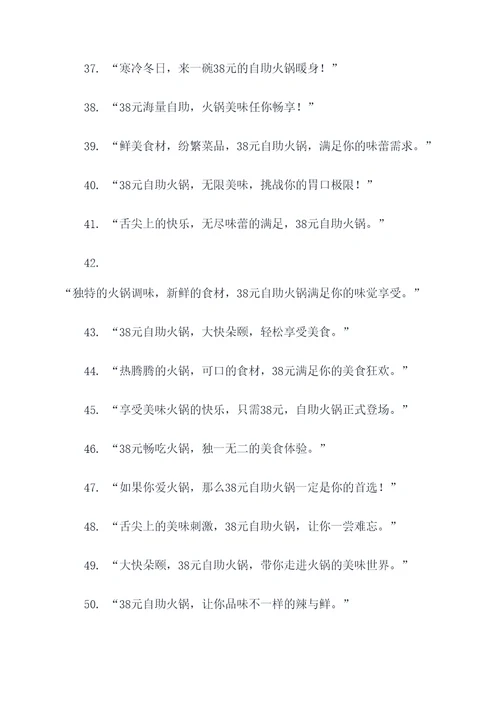 37. “寒冷冬日，来一碗38元的自助火锅暖身！”

38. “38元海量自助，火锅美味任你畅享！”

39. “鲜美食材，纷繁菜品，38元自助火锅，满足你的味蕾需求。”

40. “38元自助火锅，无限美味，挑战你的胃口极限！”

41. “舌尖上的快乐，无尽味蕾的满足，38元自助火锅。”

42.

“独特的火锅调味，新鲜的食材，38元自助火锅满足你的味觉享受。”

43. “38元自助火锅，大快朵颐，轻松享受美食。”

44. “热腾腾的火锅，可口的食材，38元满足你的美食狂欢。”

45. “享受美味火锅的快乐，只需38元，自助火锅正式登场。”

46. “38元畅吃火锅，独一无二的美食体验。”

47. “如果你爱火锅，那么38元自助火锅一定是你的首选！”

48. “舌尖上的美味刺激，38元自助火锅，让你一尝难忘。”

49. “大快朵颐，38元自助火锅，带你走进火锅的美味世界。”

50. “38元自助火锅，让你品味不一样的辣与鲜。”